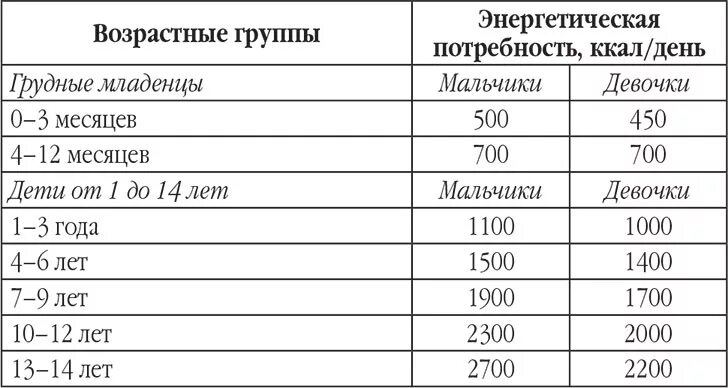 | Возрастные группы | Энергетическая потребность, ккал/день | |
|---|---|---|
| Грудные младенцы | Мальчики | Девочки |
| 0–3 месяцев | 500 | 450 |
| 4–12 месяцев | 700 | 700 |
| Дети от 1 до 14 лет | Мальчики | Девочки |
| 1–3 года | 1100 | 1000 |
| 4–6 лет | 1500 | 1400 |
| 7–9 лет | 1900 | 1700 |
| 10–12 лет | 2300 | 2000 |
| 13–14 лет | 2700 | 2200 |